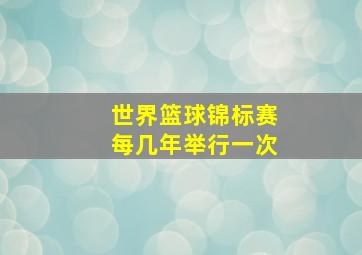 世界篮球锦标赛
每几年举行一次